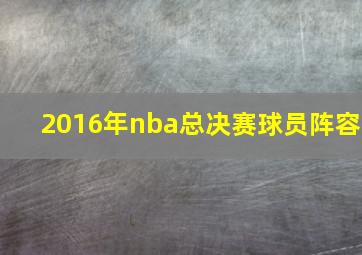 2016年nba总决赛球员阵容